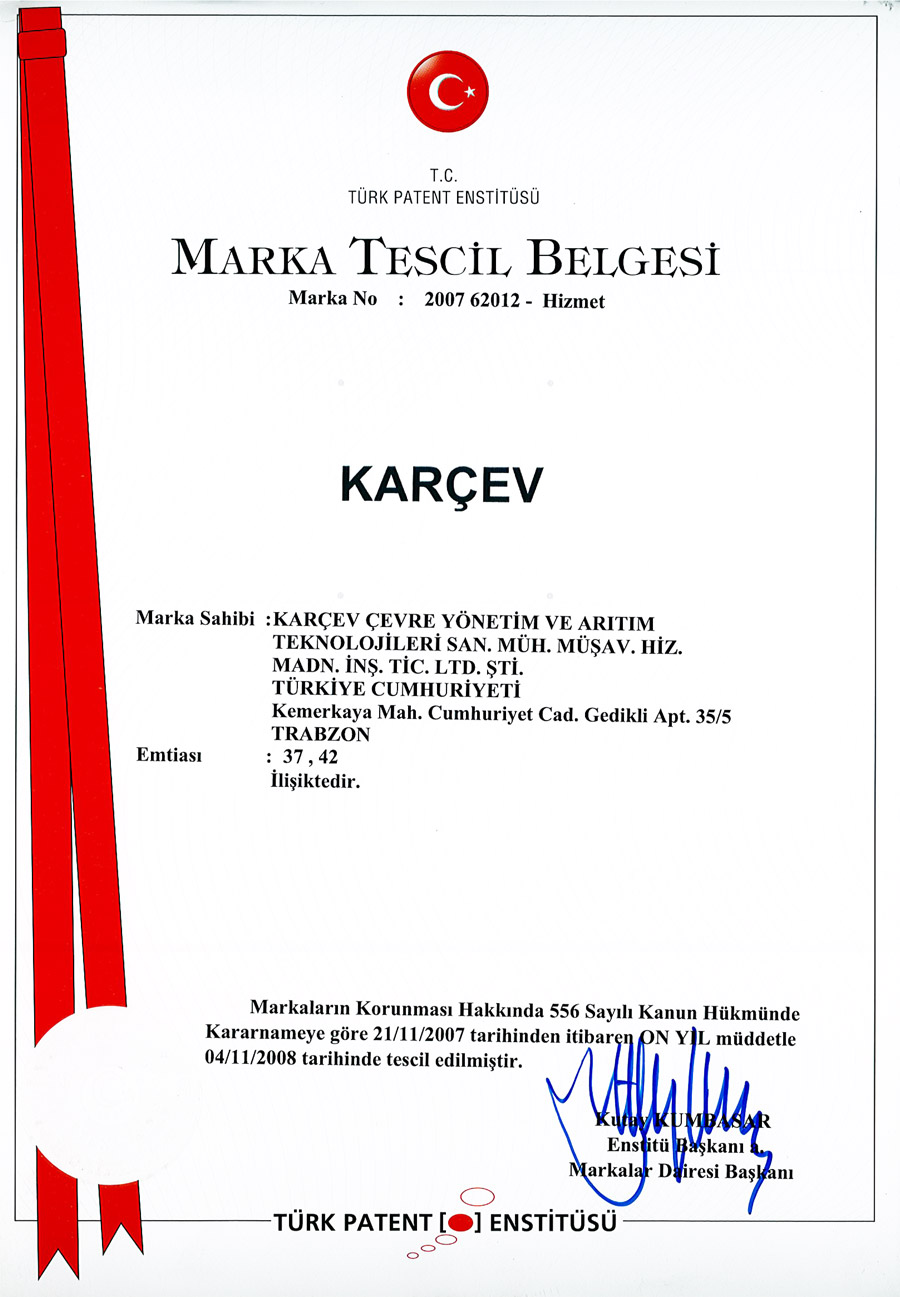 T.C.
TÜRK PATENT ENSTİTÜSÜ

MARKA TESCİL BELGESİ
Marka No : 2007 62012 - Hizmet

KARÇEV

Marka Sahibi : KARÇEV ÇEVRE YÖNETİM VE ARITIM TEKNOLOJİLERİ SAN. MÜH. MÜŞAV. HİZ. MADN. İNŞ. TİC. LTD. ŞTİ.
TÜRKİYE CUMHURİYETİ
Kemerkaya Mah. Cumhuriyet Cad. Gedikli Apt. 35/5
TRABZON
Emtiası : 37 , 42
İlişiktedir.

Markaların Korunması Hakkında 556 Sayılı Kanun Hükmünde Kararnameye göre 21/11/2007 tarihinden itibaren ON YIL müddetle 04/11/2008 tarihinde tescil edilmiştir.

Kutay KUMBASAR
Enstitü Başkanı a.
Markalar Dairesi Başkanı

TÜRK PATENT [ ] ENSTİTÜSÜ